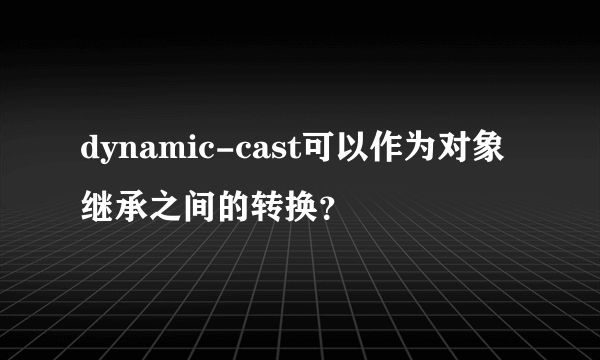 dynamic-cast可以作为对象继承之间的转换？